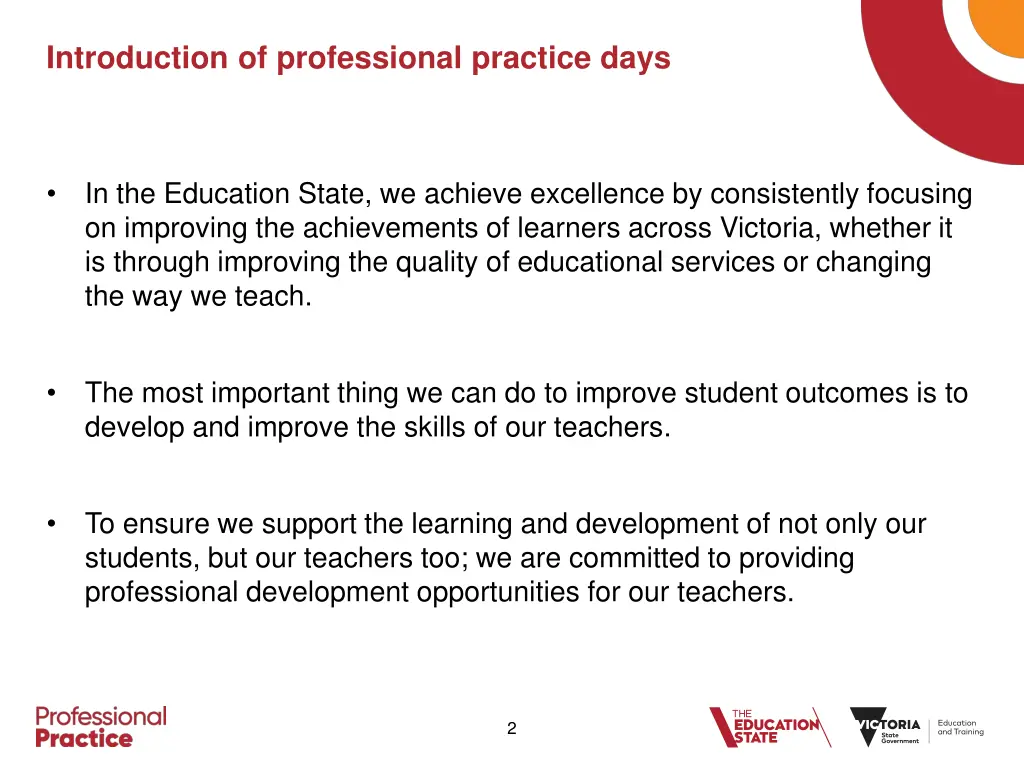 Introduction of professional practice days

• In the Education State, we achieve excellence by consistently focusing on improving the achievements of learners across Victoria, whether it is through improving the quality of educational services or changing the way we teach.

• The most important thing we can do to improve student outcomes is to develop and improve the skills of our teachers.

• To ensure we support the learning and development of not only our students, but our teachers too; we are committed to providing professional development opportunities for our teachers.

Professional Practice

2

THE EDUCATION STATE

VICTORIA State Government

Education and Training